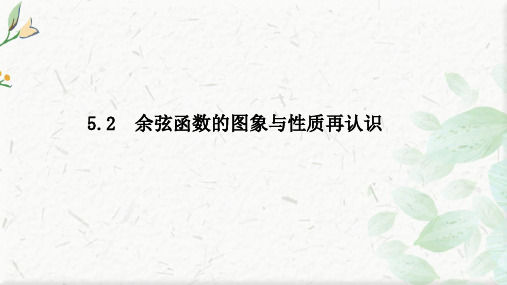 5.2　余弦函数的图象与性质再认识